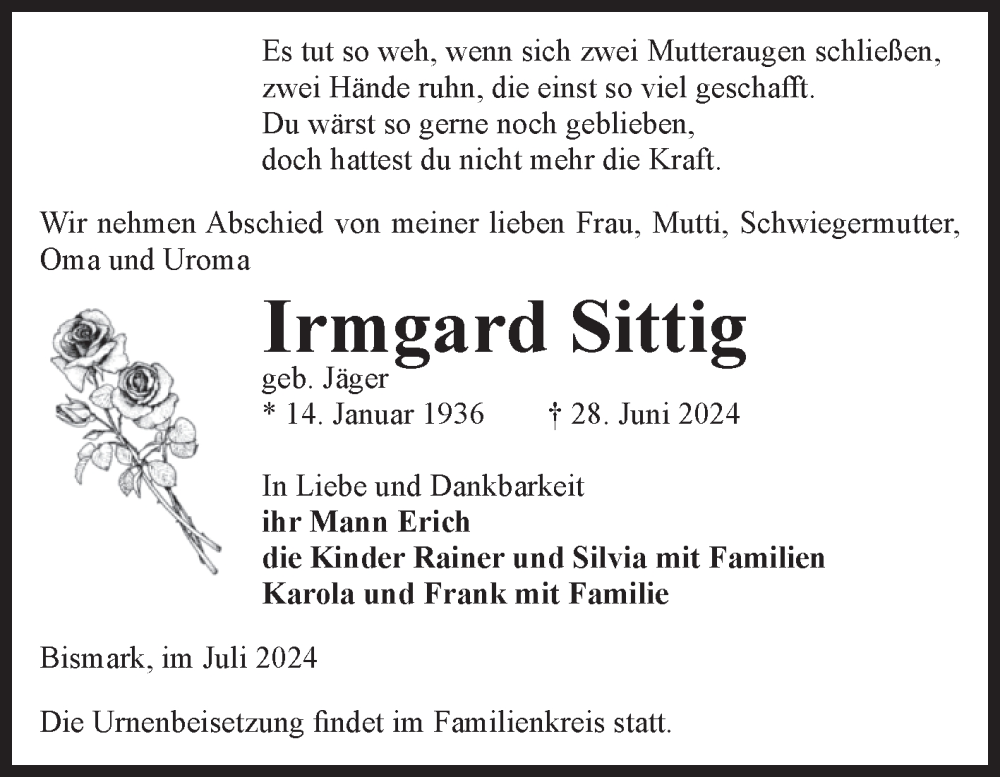 Es tut so weh, wenn sich zwei Mutteraugen schließen,
zwei Hände ruhn, die einst so viel geschafft.
Du wärst so gerne noch geblieben,
doch hattest du nicht mehr die Kraft.

Wir nehmen Abschied von meiner lieben Frau, Mutti, Schwiegermutter, Oma und Uroma

Irmgard Sittig

geb. Jäger
* 14. Januar 1936 † 28. Juni 2024

In Liebe und Dankbarkeit
ihr Mann Erich
die Kinder Rainer und Silvia mit Familien
Karola und Frank mit Familie

Bismark, im Juli 2024

Die Urnenbeisetzung findet im Familienkreis statt.